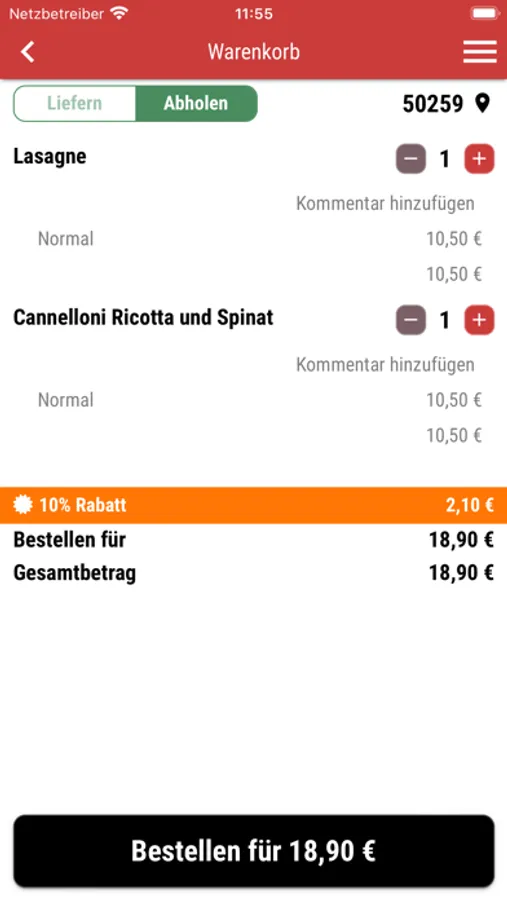 Netzbetreiber 11:55

Warenkorb

Liefern Abholen 50259

Lasagne − 1 +

Kommentar hinzufügen

Normal 10,50 €

10,50 €

Cannelloni Ricotta und Spinat − 1 +

Kommentar hinzufügen

Normal 10,50 €

10,50 €

10% Rabatt 2,10 €

Bestellen für 18,90 €

Gesamtbetrag 18,90 €

Bestellen für 18,90 €